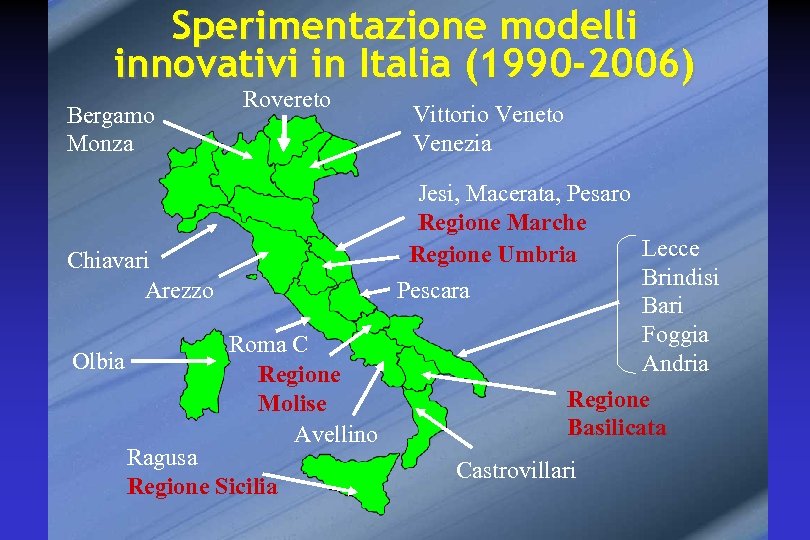 Sperimentazione modelli innovativi in Italia (1990-2006)

Bergamo
Monza

Rovereto

Vittorio Veneto
Venezia

Jesi, Macerata, Pesaro
Regione Marche

Regione Umbria

Chiavari

Arezzo

Pescara

Lecce
Brindisi
Bari
Foggia
Andria

Olbia

Roma C

Regione
Molise

Avellino

Regione
Basilicata

Ragusa
Regione Sicilia

Castrovillari